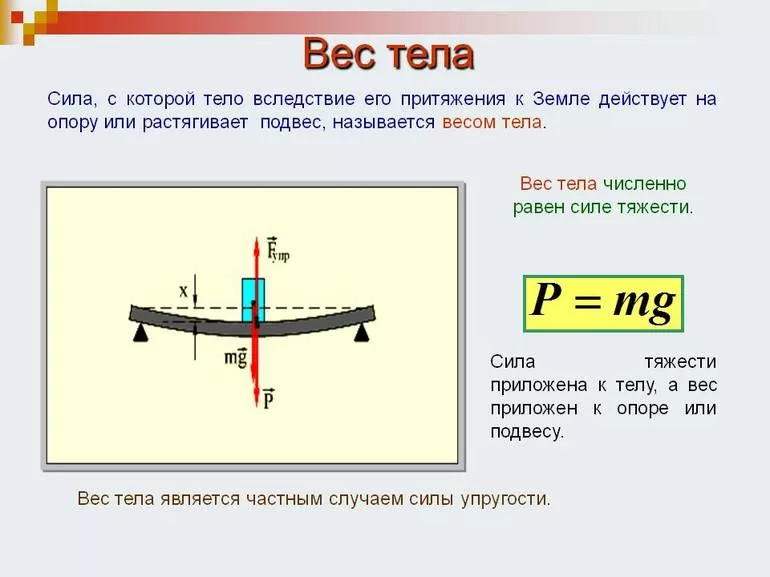 Вес тела

Сила, с которой тело вследствие его притяжения к Земле действует на опору или растягивает подвес, называется весом тела.

$\vec{F}_{упр}$

x

$m\vec{g}$

$\vec{P}$

Вес тела численно равен силе тяжести.

$P = mg$

Сила тяжести приложена к телу, а вес приложен к опоре или подвесу.

Вес тела является частным случаем силы упругости.